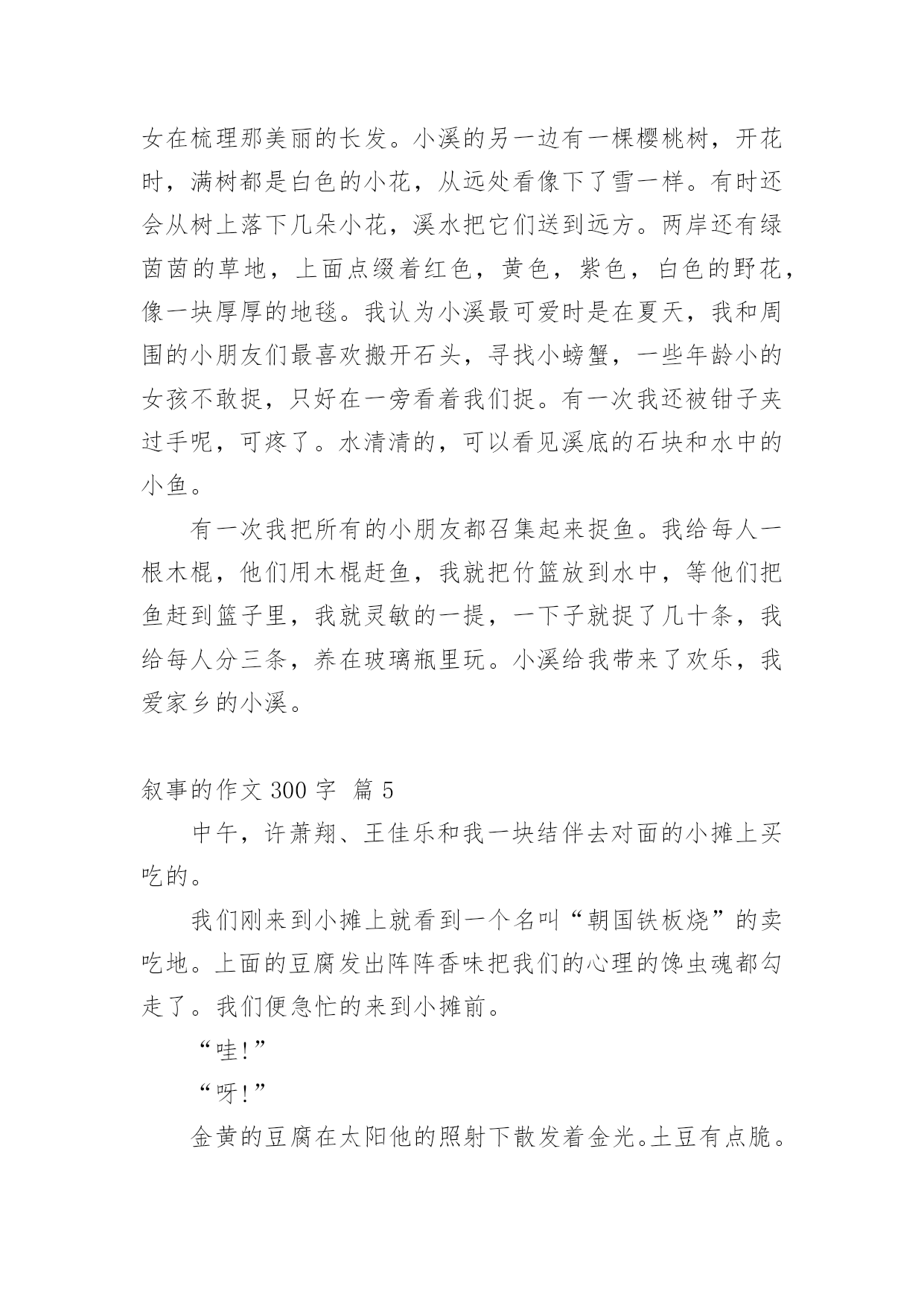 女在梳理那美丽的长发。小溪的另一边有一棵樱桃树，开花时，满树都是白色的小花，从远处看像下了雪一样。有时还会从树上落下几朵小花，溪水把它们送到远方。两岸还有绿茵茵的草地，上面点缀着红色，黄色，紫色，白色的野花，像一块厚厚的地毯。我认为小溪最可爱时是在夏天，我和周围的小朋友们最喜欢搬开石头，寻找小螃蟹，一些年龄小的女孩不敢捉，只好在一旁看着我们捉。有一次我还被钳子夹过手呢，可疼了。水清清的，可以看见溪底的石块和水中的小鱼。

有一次我把所有的小朋友都召集起来捉鱼。我给每人一根木棍，他们用木棍赶鱼，我就把竹篮放到水中，等他们把鱼赶到篮子里，我就灵敏的一提，一下子就捉了几十条，我给每人分三条，养在玻璃瓶里玩。小溪给我带来了欢乐，我爱家乡的小溪。

叙事的作文 300 字 篇 5

中午，许萧翔、王佳乐和我一块结伴去对面的小摊上买吃的。

我们刚来到小摊上就看到一个名叫“朝国铁板烧”的卖吃地。上面的豆腐发出阵阵香味把我们的心理的馋虫魂都勾走了。我们便急忙的来到小摊前。

“哇!”

“呀!”

金黄的豆腐在太阳他的照射下散发着金光。土豆有点脆。